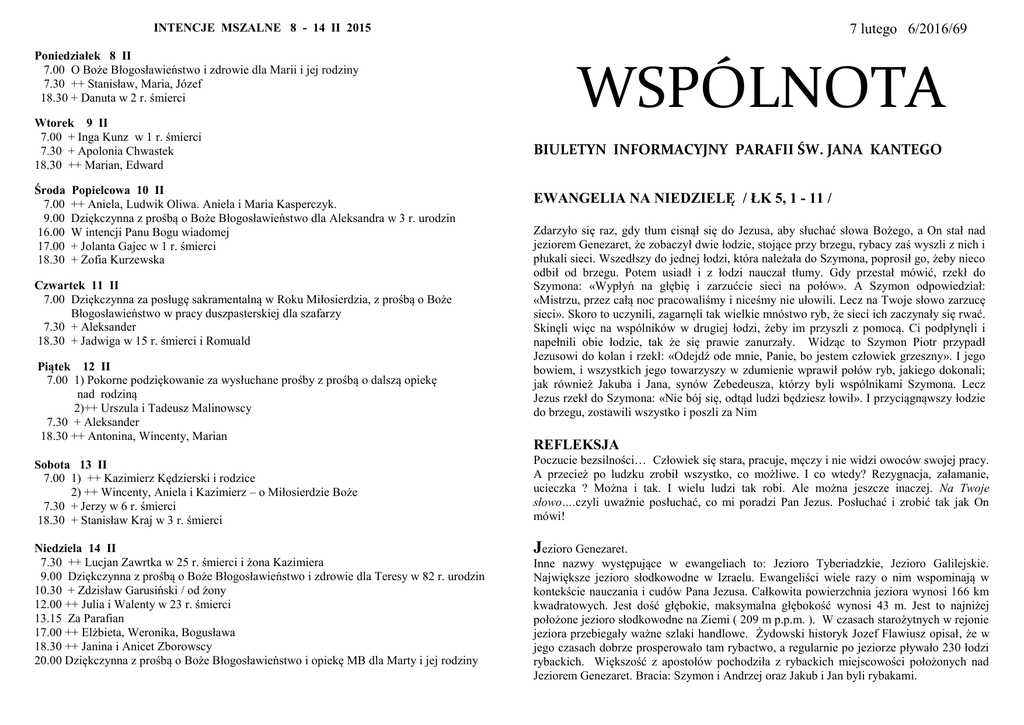 INTENCJE MSZALNE 8 - 14 II 2015

Poniedziałek 8 II
7.00 O Boże Błogosławieństwo i zdrowie dla Marii i jej rodziny
7.30 ++ Stanisław, Maria, Józef
18.30 + Danuta w 2 r. śmierci

Wtorek 9 II
7.00 + Inga Kunz w 1 r. śmierci
7.30 + Apolonia Chwastek
18.30 ++ Marian, Edward

Środa Popielcowa 10 II
7.00 ++ Aniela, Ludwik Oliwa. Aniela i Maria Kasperczyk.
9.00 Dziękczynna z prośbą o Boże Błogosławieństwo dla Aleksandra w 3 r. urodzin
16.00 W intencji Panu Bogu wiadomej
17.00 + Jolanta Gajec w 1 r. śmierci
18.30 + Zofia Kurzewska

Czwartek 11 II
7.00 Dziękczynna za posługę sakramentalną w Roku Miłosierdzia, z prośbą o Boże Błogosławieństwo w pracy duszpasterskiej dla szafarzy
7.30 + Aleksander
18.30 + Jadwiga w 15 r. śmierci i Romuald

Piątek 12 II
7.00 1) Pokorne podziękowanie za wysłuchane prośby z prośbą o dalszą opiekę nad rodziną
2)++ Urszula i Tadeusz Malinowscy
7.30 + Aleksander
18.30 ++ Antonina, Wincenty, Marian

Sobota 13 II
7.00 1) ++ Kazimierz Kędzierski i rodzice
2) ++ Wincenty, Aniela i Kazimierz – o Miłosierdzie Boże
7.30 + Jerzy w 6 r. śmierci
18.30 + Stanisław Kraj w 3 r. śmierci

Niedziela 14 II
7.30 ++ Lucjan Zawrtka w 25 r. śmierci i żona Kazimiera
9.00 Dziękczynna z prośbą o Boże Błogosławieństwo i zdrowie dla Teresy w 82 r. urodzin
10.30 + Zdzisław Garusiński / od żony
12.00 ++ Julia i Walenty w 23 r. śmierci
13.15 Za Parafian
17.00 ++ Elżbieta, Weronika, Bogusława
18.30 ++ Janina i Anicet Zborowscy
20.00 Dziękczynna z prośbą o Boże Błogosławieństwo i opiekę MB dla Marty i jej rodziny

7 lutego 6/2016/69

WSPÓLNOTA

BIULETYN INFORMACYJNY PARAFII ŚW. JANA KANTEGO

EWANGELIA NA NIEDZIELĘ / ŁK 5, 1 - 11 /

Zdarzyło się raz, gdy tłum cisnął się do Jezusa, aby słuchać słowa Bożego, a On stał nad jeziorem Genezaret, że zobaczył dwie łodzie, stojące przy brzegu, rybacy zaś wyszli z nich i płukali sieci. Wszedłszy do jednej łodzi, która należała do Szymona, poprosił go, żeby nieco odbił od brzegu. Potem usiadł i z łodzi nauczał tłumy. Gdy przestał mówić, rzekł do Szymona: «Wypłyń na głębię i zarzućcie sieci na połów». A Szymon odpowiedział: «Mistrzu, przez całą noc pracowaliśmy i niceśmy nie ułowili. Lecz na Twoje słowo zarzucę sieci». Skoro to uczynili, zagarnęli tak wielkie mnóstwo ryb, że sieci ich zaczynały się rwać. Skinęli więc na wspólników w drugiej łodzi, żeby im przyszli z pomocą. Ci podpłynęli i napełnili obie łodzie, tak że się prawie zanurzały. Widząc to Szymon Piotr przypadł Jezusowi do kolan i rzekł: «Odejdź ode mnie, Panie, bo jestem człowiek grzeszny». I jego bowiem, i wszystkich jego towarzyszy w zdumienie wprawił połów ryb, jakiego dokonali; jak również Jakuba i Jana, synów Zebedeusza, którzy byli wspólnikami Szymona. Lecz Jezus rzekł do Szymona: «Nie bój się, odtąd ludzi będziesz łowił». I przyciągnąwszy łodzie do brzegu, zostawili wszystko i poszli za Nim

REFLEKSJA
Poczucie bezsilności… Człowiek się stara, pracuje, męczy i nie widzi owoców swojej pracy. A przecież po ludzku zrobił wszystko, co możliwe. I co wtedy? Rezygnacja, załamanie, ucieczka ? Można i tak. I wielu ludzi tak robi. Ale można jeszcze inaczej. Na Twoje słowo….czyli uważnie posłuchać, co mi poradzi Pan Jezus. Posłuchać i zrobić tak jak On mówi!

Jezioro Genezaret.
Inne nazwy występujące w ewangeliach to: Jezioro Tyberiadzkie, Jezioro Galilejskie. Największe jezioro słodkowodne w Izraelu. Ewangeliści wiele razy o nim wspominają w kontekście nauczania i cudów Pana Jezusa. Całkowita powierzchnia jeziora wynosi 166 km kwadratowych. Jest dość głębokie, maksymalna głębokość wynosi 43 m. Jest to najniżej położone jezioro słodkowodne na Ziemi ( 209 m p.p.m. ). W czasach starożytnych w rejonie jeziora przebiegały ważne szlaki handlowe. Żydowski historyk Jozef Flawiusz opisał, że w jego czasach dobrze prosperowało tam rybactwo, a regularnie po jeziorze pływało 230 łodzi rybackich. Większość z apostołów pochodziła z rybackich miejscowości położonych nad Jeziorem Genezaret. Bracia: Szymon i Andrzej oraz Jakub i Jan byli rybakami.